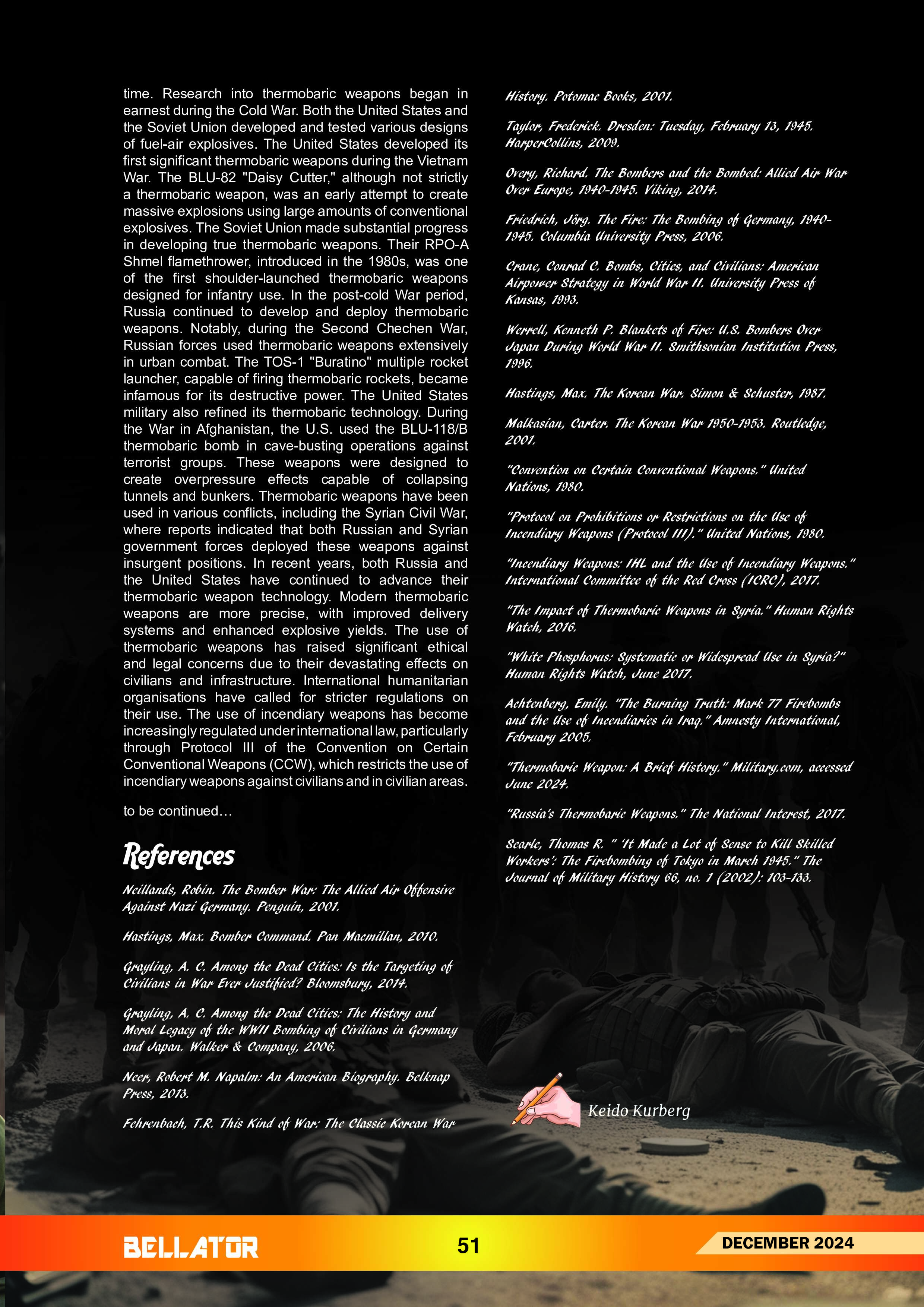 time. Research into thermobaric weapons began in earnest during the Cold War. Both the United States and the Soviet Union developed and tested various designs of fuel-air explosives. The United States developed its first significant thermobaric weapons during the Vietnam War. The BLU-82 "Daisy Cutter," although not strictly a thermobaric weapon, was an early attempt to create massive explosions using large amounts of conventional explosives. The Soviet Union made substantial progress in developing true thermobaric weapons. Their RPO-A Shmel flamethrower, introduced in the 1980s, was one of the first shoulder-launched thermobaric weapons designed for infantry use. In the post-cold War period, Russia continued to develop and deploy thermobaric weapons. Notably, during the Second Chechen War, Russian forces used thermobaric weapons extensively in urban combat. The TOS-1 "Buratino" multiple rocket launcher, capable of firing thermobaric rockets, became infamous for its destructive power. The United States military also refined its thermobaric technology. During the War in Afghanistan, the U.S. used the BLU-118/B thermobaric bomb in cave-busting operations against terrorist groups. These weapons were designed to create overpressure effects capable of collapsing tunnels and bunkers. Thermobaric weapons have been used in various conflicts, including the Syrian Civil War, where reports indicated that both Russian and Syrian government forces deployed these weapons against insurgent positions. In recent years, both Russia and the United States have continued to advance their thermobaric weapon technology. Modern thermobaric weapons are more precise, with improved delivery systems and enhanced explosive yields. The use of thermobaric weapons has raised significant ethical and legal concerns due to their devastating effects on civilians and infrastructure. International humanitarian organisations have called for stricter regulations on their use. The use of incendiary weapons has become increasingly regulated under international law, particularly through Protocol III of the Convention on Certain Conventional Weapons (CCW), which restricts the use of incendiary weapons against civilians and in civilian areas.

to be continued…

References

Neillands, Robin. The Bomber War: The Allied Air Offensive Against Nazi Germany. Penguin, 2001.

Hastings, Max. Bomber Command. Pan Macmillan, 2010.

Grayling, A. C. Among the Dead Cities: Is the Targeting of Civilians in War Ever Justified? Bloomsbury, 2014.

Grayling, A. C. Among the Dead Cities: The History and Moral Legacy of the WWII Bombing of Civilians in Germany and Japan. Walker & Company, 2006.

Neer, Robert M. Napalm: An American Biography. Belknap Press, 2013.

Fehrenbach, T.R. This Kind of War: The Classic Korean War History. Potomac Books, 2001.

Taylor, Frederick. Dresden: Tuesday, February 13, 1945. HarperCollins, 2009.

Overy, Richard. The Bombers and the Bombed: Allied Air War Over Europe, 1940-1945. Viking, 2014.

Friedrich, Jörg. The Fire: The Bombing of Germany, 1940-1945. Columbia University Press, 2006.

Crane, Conrad C. Bombs, Cities, and Civilians: American Airpower Strategy in World War II. University Press of Kansas, 1993.

Werrell, Kenneth P. Blankets of Fire: U.S. Bombers Over Japan During World War II. Smithsonian Institution Press, 1996.

Hastings, Max. The Korean War. Simon & Schuster, 1987.

Malkasian, Carter. The Korean War 1950-1953. Routledge, 2001.

"Convention on Certain Conventional Weapons." United Nations, 1980.

"Protocol on Prohibitions or Restrictions on the Use of Incendiary Weapons (Protocol III)." United Nations, 1980.

"Incendiary Weapons: IHL and the Use of Incendiary Weapons." International Committee of the Red Cross (ICRC), 2017.

"The Impact of Thermobaric Weapons in Syria." Human Rights Watch, 2016.

"White Phosphorus: Systematic or Widespread Use in Syria?" Human Rights Watch, June 2017.

Achtenberg, Emily. "The Burning Truth: Mark 77 Firebombs and the Use of Incendiaries in Iraq." Amnesty International, February 2005.

"Thermobaric Weapon: A Brief History." Military.com, accessed June 2024.

"Russia's Thermobaric Weapons." The National Interest, 2017.

Searle, Thomas R. " 'It Made a Lot of Sense to Kill Skilled Workers': The Firebombing of Tokyo in March 1945." The Journal of Military History 66, no. 1 (2002): 103-133.

Keido Kurberg

BELLATOR 51 DECEMBER 2024